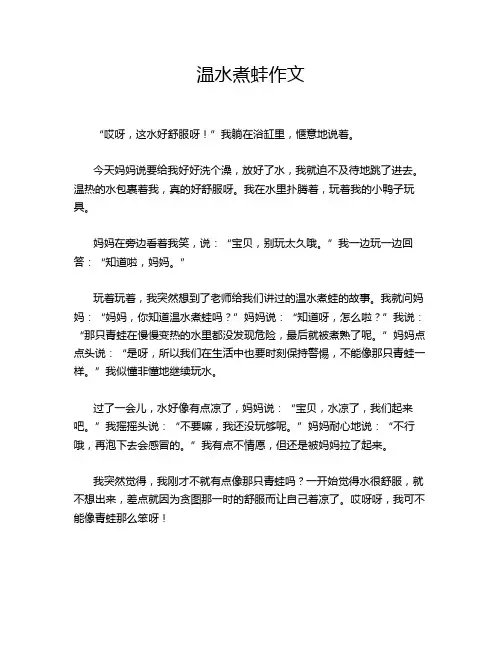 温水煮蛙作文

“哎呀，这水好舒服呀！”我躺在浴缸里，惬意地说着。

今天妈妈说要给我好好洗个澡，放好了水，我就迫不及待地跳了进去。温热的水包裹着我，真的好舒服呀。我在水里扑腾着，玩着我的小鸭子玩具。

妈妈在旁边看着我笑，说：“宝贝，别玩太久哦。”我一边玩一边回答：“知道啦，妈妈。”

玩着玩着，我突然想到了老师给我们讲过的温水煮蛙的故事。我就问妈妈：“妈妈，你知道温水煮蛙吗？”妈妈说：“知道呀，怎么啦？”我说：“那只青蛙在慢慢变热的水里都没发现危险，最后就被煮熟了呢。”妈妈点点头说：“是呀，所以我们在生活中也要时刻保持警惕，不能像那只青蛙一样。”我似懂非懂地继续玩水。

过了一会儿，水好像有点凉了，妈妈说：“宝贝，水凉了，我们起来吧。”我摇摇头说：“不要嘛，我还没玩够呢。”妈妈耐心地说：“不行哦，再泡下去会感冒的。”我有点不情愿，但还是被妈妈拉了起来。

我突然觉得，我刚才不就有点像那只青蛙吗？一开始觉得水很舒服，就不想出来，差点就因为贪图那一时的舒服而让自己着凉了。哎呀呀，我可不能像青蛙那么笨呀！